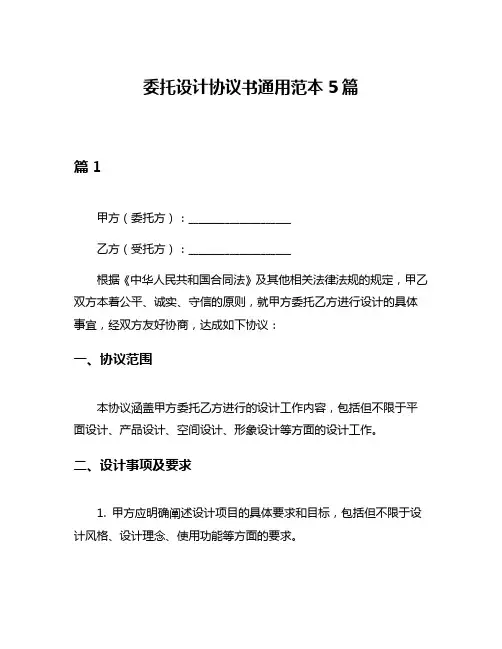 委托设计协议书通用范本 5 篇

篇 1

甲方（委托方）：__________________

乙方（受托方）：__________________

根据《中华人民共和国合同法》及其他相关法律法规的规定，甲乙双方本着公平、诚实、守信的原则，就甲方委托乙方进行设计的具体事宜，经双方友好协商，达成如下协议：

一、协议范围

本协议涵盖甲方委托乙方进行的设计工作内容，包括但不限于平面设计、产品设计、空间设计、形象设计等方面的设计工作。

二、设计事项及要求

1. 甲方应明确阐述设计项目的具体要求和目标，包括但不限于设计风格、设计理念、使用功能等方面的要求。